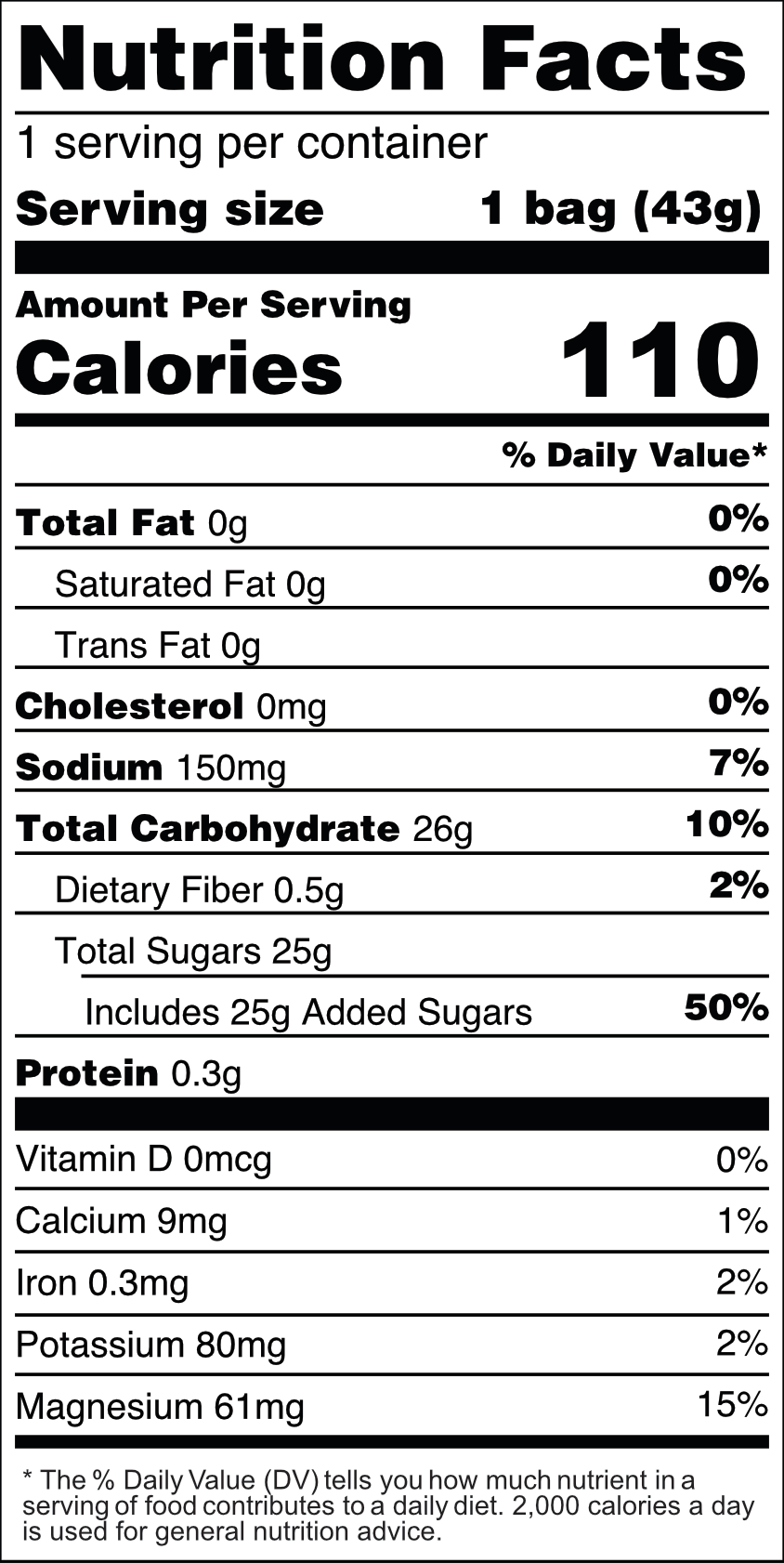 Nutrition Facts

1 serving per container

Serving size 1 bag (43g)

Amount Per Serving

Calories 110

% Daily Value*

Total Fat 0g 0%

Saturated Fat 0g 0%

Trans Fat 0g

Cholesterol 0mg 0%

Sodium 150mg 7%

Total Carbohydrate 26g 10%

Dietary Fiber 0.5g 2%

Total Sugars 25g

Includes 25g Added Sugars 50%

Protein 0.3g

Vitamin D 0mcg 0%

Calcium 9mg 1%

Iron 0.3mg 2%

Potassium 80mg 2%

Magnesium 61mg 15%

* The % Daily Value (DV) tells you how much nutrient in a serving of food contributes to a daily diet. 2,000 calories a day is used for general nutrition advice.